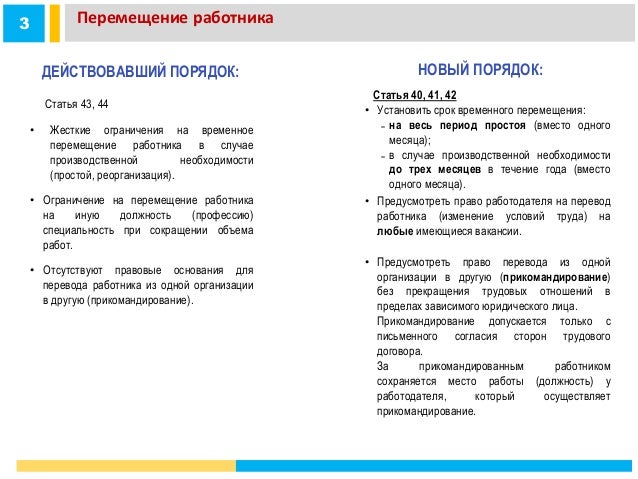 3

Перемещение работника

ДЕЙСТВОВАВШИЙ ПОРЯДОК:

Статья 43, 44

• Жесткие ограничения на временное перемещение работника в случае производственной необходимости (простой, реорганизация).

• Ограничение на перемещение работника на иную должность (профессию) специальность при сокращении объема работ.

• Отсутствуют правовые основания для перевода работника из одной организации в другую (прикомандирование).

НОВЫЙ ПОРЯДОК:

Статья 40, 41, 42

• Установить срок временного перемещения:
- на весь период простоя (вместо одного месяца);
- в случае производственной необходимости до трех месяцев в течение года (вместо одного месяца).

• Предусмотреть право работодателя на перевод работника (изменение условий труда) на любые имеющиеся вакансии.

• Предусмотреть право перевода из одной организации в другую (прикомандирование) без прекращения трудовых отношений в пределах зависимого юридического лица.
Прикомандирование допускается только с письменного согласия сторон трудового договора.
За прикомандированным работником сохраняется место работы (должность) у работодателя, который осуществляет прикомандирование.